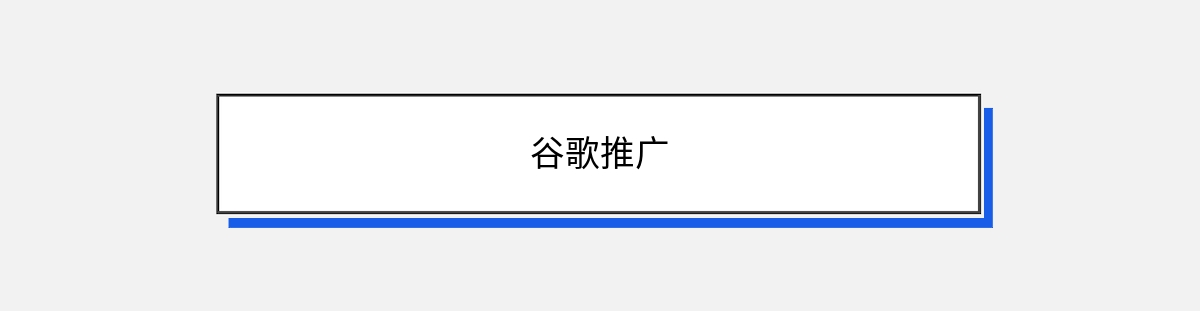 谷歌推广